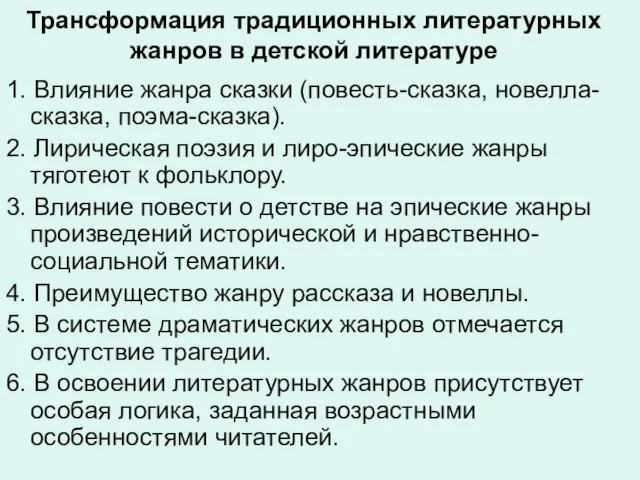 Трансформация традиционных литературных жанров в детской литературе

1. Влияние жанра сказки (повесть-сказка, новелла-сказка, поэма-сказка).

2. Лирическая поэзия и лиро-эпические жанры тяготеют к фольклору.

3. Влияние повести о детстве на эпические жанры произведений исторической и нравственно-социальной тематики.

4. Преимущество жанру рассказа и новеллы.

5. В системе драматических жанров отмечается отсутствие трагедии.

6. В освоении литературных жанров присутствует особая логика, заданная возрастными особенностями читателей.